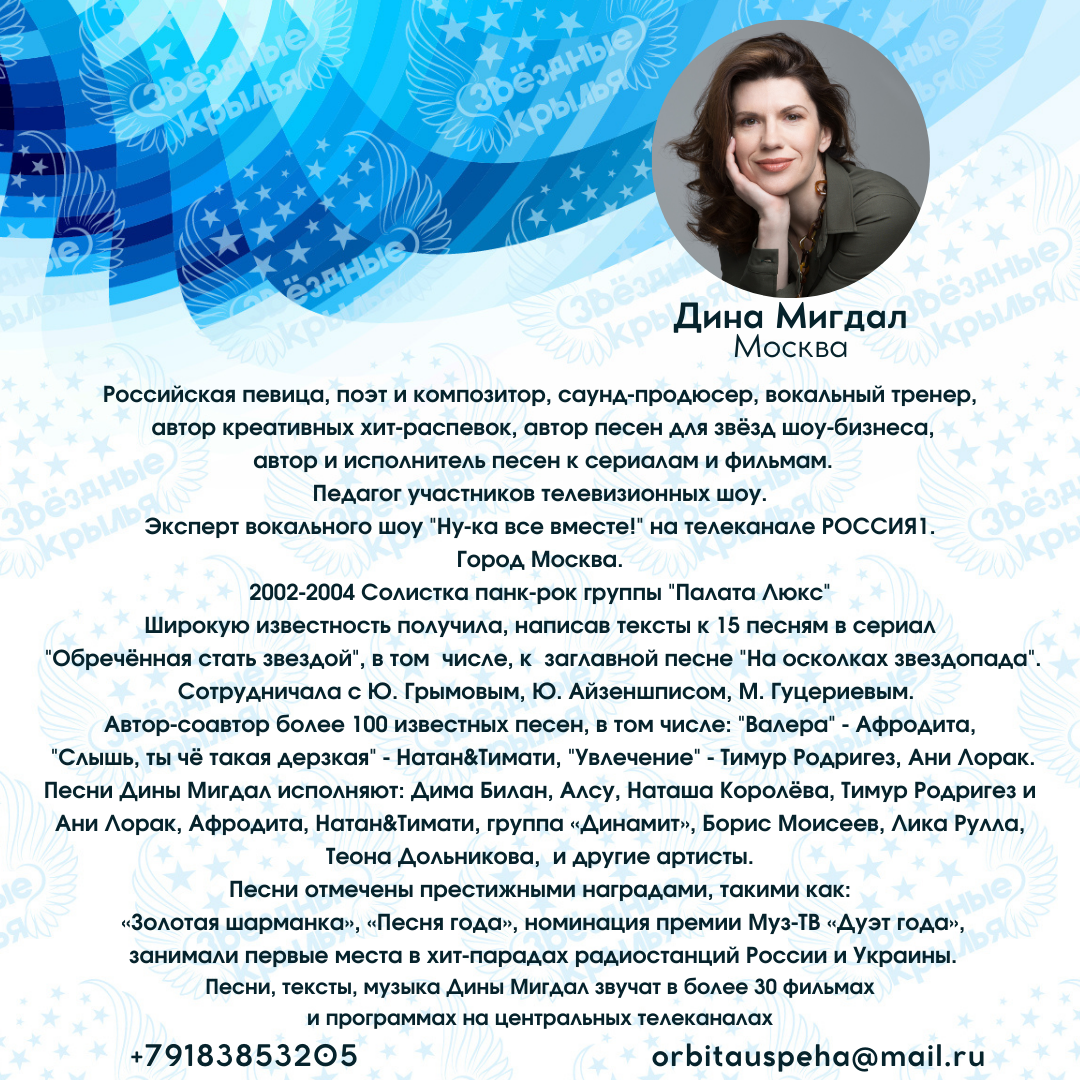 Дина Мигдал
Москва

Российская певица, поэт и композитор, саунд-продюсер, вокальный тренер, автор креативных хит-распевок, автор песен для звёзд шоу-бизнеса, автор и исполнитель песен к сериалам и фильмам.
Педагог участников телевизионных шоу.
Эксперт вокального шоу "Ну-ка все вместе!" на телеканале РОССИЯ1.
Город Москва.
2002-2004 Солистка панк-рок группы "Палата Люкс"
Широкую известность получила, написав тексты к 15 песням в сериал "Обречённая стать звездой", в том числе, к заглавной песне "На осколках звездопада".
Сотрудничала с Ю. Грымовым, Ю. Айзеншписом, М. Гуцериевым.
Автор-соавтор более 100 известных песен, в том числе: "Валера" - Афродита, "Слышь, ты чё такая дерзкая" - Натан&Тимати, "Увлечение" - Тимур Родригез, Ани Лорак.
Песни Дины Мигдал исполняют: Дима Билан, Алсу, Наташа Королёва, Тимур Родригез и Ани Лорак, Афродита, Натан&Тимати, группа «Динамит», Борис Моисеев, Лика Рулла, Теона Дольникова, и другие артисты.
Песни отмечены престижными наградами, такими как:
«Золотая шарманка», «Песня года», номинация премии Муз-ТВ «Дуэт года», занимали первые места в хит-парадах радиостанций России и Украины.
Песни, тексты, музыка Дины Мигдал звучат в более 30 фильмах и программах на центральных телеканалах

+79183853205 orbitauspeha@mail.ru

Звёздные крылья